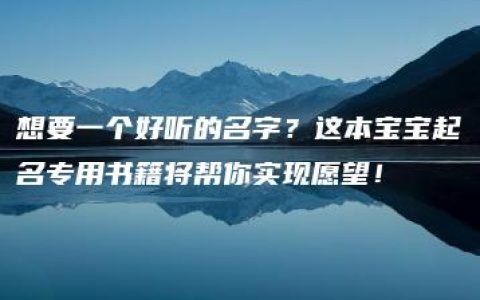 想要一个好听的名字？这本宝宝起名专用书籍将帮你实现愿望！